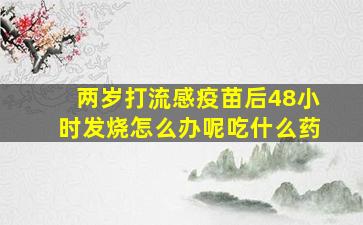 两岁打流感疫苗后48小时发烧怎么办呢吃什么药